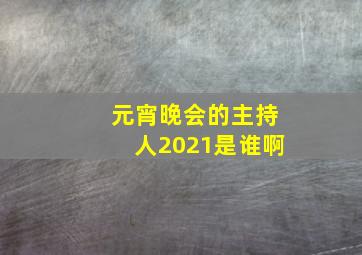 元宵晚会的主持人2021是谁啊